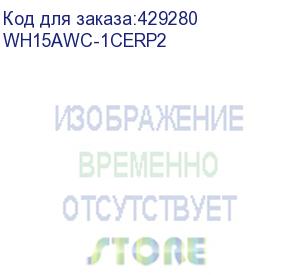 Код для заказа:429280
WH15AWC-1CERP2

ИЗОБРАЖЕНИЕ
ВРЕМЕННО
ОТСУТСТВУЕТ

STORE